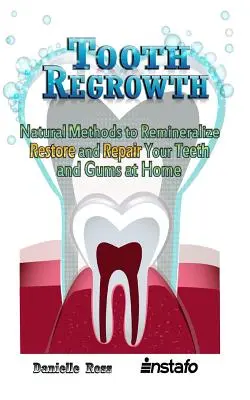 TOOTH REGROWTH

Natural Methods to Remineralize Restore and Repair Your Teeth and Gums at Home

Danielle Ross

instafo